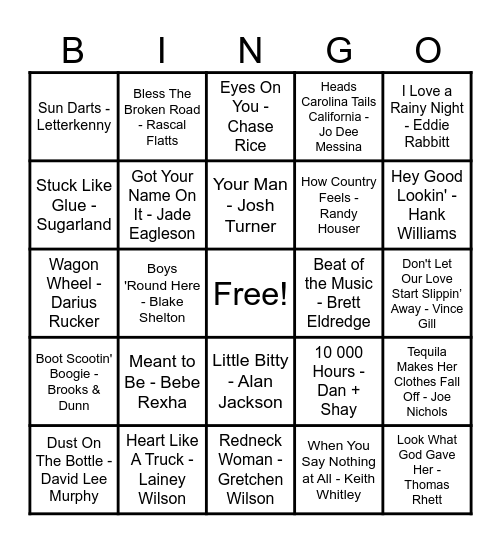 | B | I | N | G | O |
|---|---|---|---|---|
| Sun Darts - Letterkenny | Bless The Broken Road - Rascal Flatts | Eyes On You - Chase Rice | Heads Carolina Tails California - Jo Dee Messina | I Love a Rainy Night - Eddie Rabbitt |
| Stuck Like Glue - Sugarland | Got Your Name On It - Jade Eagleson | Your Man - Josh Turner | How Country Feels - Randy Houser | Hey Good Lookin' - Hank Williams |
| Wagon Wheel - Darius Rucker | Boys 'Round Here - Blake Shelton | Free! | Beat of the Music - Brett Eldredge | Don't Let Our Love Start Slippin' Away - Vince Gill |
| Boot Scootin' Boogie - Brooks & Dunn | Meant to Be - Bebe Rexha | Little Bitty - Alan Jackson | 10 000 Hours - Dan + Shay | Tequila Makes Her Clothes Fall Off - Joe Nichols |
| Dust On The Bottle - David Lee Murphy | Heart Like A Truck - Lainey Wilson | Redneck Woman - Gretchen Wilson | When You Say Nothing at All - Keith Whitley | Look What God Gave Her - Thomas Rhett |